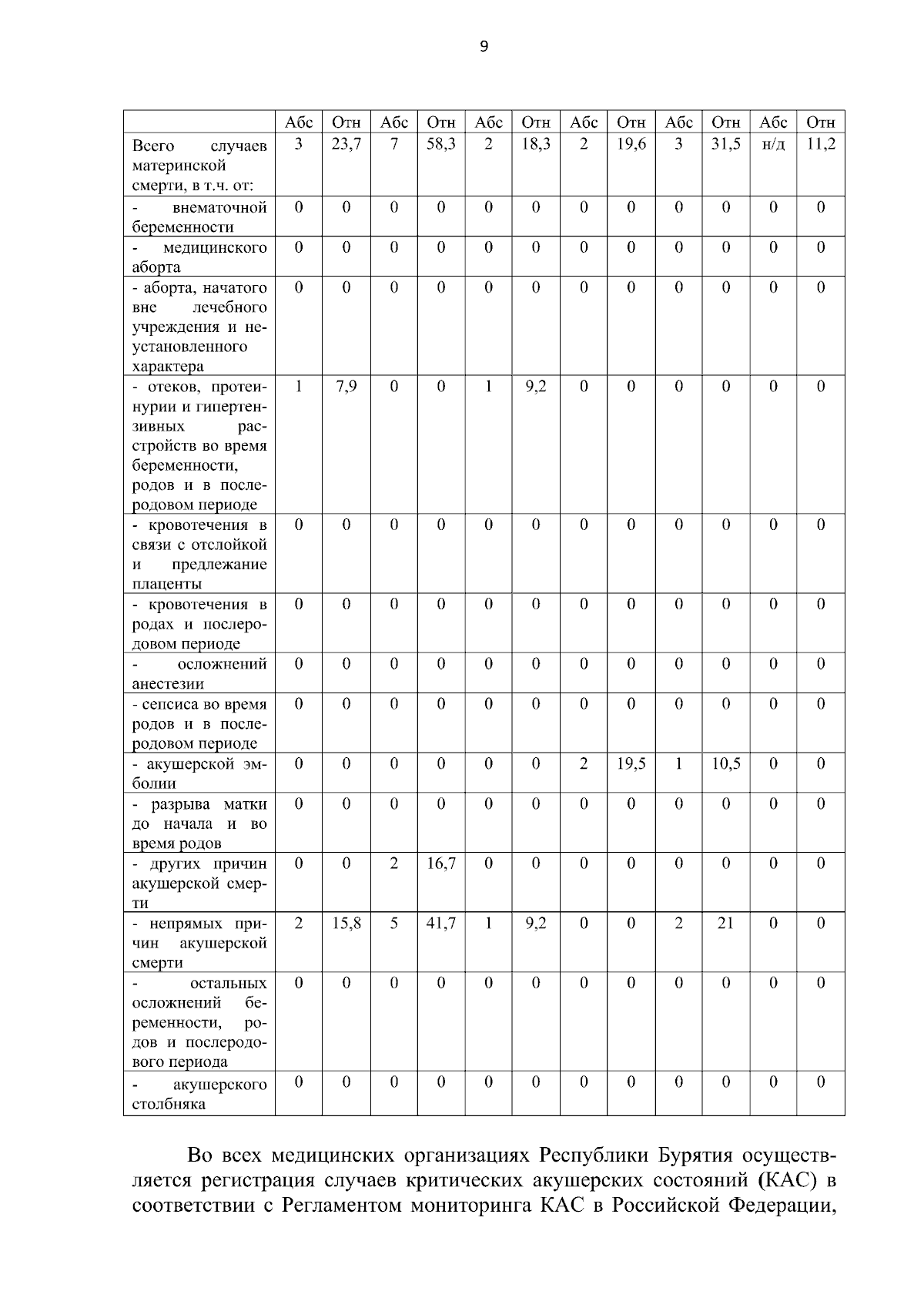 9

| | Абс | Отн | Абс | Отн | Абс | Отн | Абс | Отн | Абс | Отн | Абс | Отн |
|---|---|---|---|---|---|---|---|---|---|---|---|---|
| Всего случаев материнской смерти, в т.ч. от: | 3 | 23,7 | 7 | 58,3 | 2 | 18,3 | 2 | 19,6 | 3 | 31,5 | н/д | 11,2 |
| - внематочной беременности | 0 | 0 | 0 | 0 | 0 | 0 | 0 | 0 | 0 | 0 | 0 | 0 |
| - медицинского аборта | 0 | 0 | 0 | 0 | 0 | 0 | 0 | 0 | 0 | 0 | 0 | 0 |
| - аборта, начатого вне лечебного учреждения и неустановленного характера | 0 | 0 | 0 | 0 | 0 | 0 | 0 | 0 | 0 | 0 | 0 | 0 |
| - отеков, протеинурии и гипертензивных расстройств во время беременности, родов и в послеродовом периоде | 1 | 7,9 | 0 | 0 | 1 | 9,2 | 0 | 0 | 0 | 0 | 0 | 0 |
| - кровотечения в связи с отслойкой и предлежание плаценты | 0 | 0 | 0 | 0 | 0 | 0 | 0 | 0 | 0 | 0 | 0 | 0 |
| - кровотечения в родах и послеродовом периоде | 0 | 0 | 0 | 0 | 0 | 0 | 0 | 0 | 0 | 0 | 0 | 0 |
| - осложнений анестезии | 0 | 0 | 0 | 0 | 0 | 0 | 0 | 0 | 0 | 0 | 0 | 0 |
| - сепсиса во время родов и в послеродовом периоде | 0 | 0 | 0 | 0 | 0 | 0 | 0 | 0 | 0 | 0 | 0 | 0 |
| - акушерской эмболии | 0 | 0 | 0 | 0 | 0 | 0 | 2 | 19,5 | 1 | 10,5 | 0 | 0 |
| - разрыва матки до начала и во время родов | 0 | 0 | 0 | 0 | 0 | 0 | 0 | 0 | 0 | 0 | 0 | 0 |
| - других причин акушерской смерти | 0 | 0 | 2 | 16,7 | 0 | 0 | 0 | 0 | 0 | 0 | 0 | 0 |
| - непрямых причин акушерской смерти | 2 | 15,8 | 5 | 41,7 | 1 | 9,2 | 0 | 0 | 2 | 21 | 0 | 0 |
| - остальных осложнений беременности, родов и послеродового периода | 0 | 0 | 0 | 0 | 0 | 0 | 0 | 0 | 0 | 0 | 0 | 0 |
| - акушерского столбняка | 0 | 0 | 0 | 0 | 0 | 0 | 0 | 0 | 0 | 0 | 0 | 0 |

Во всех медицинских организациях Республики Бурятия осуществляется регистрация случаев критических акушерских состояний (КАС) в соответствии с Регламентом мониторинга КАС в Российской Федерации,